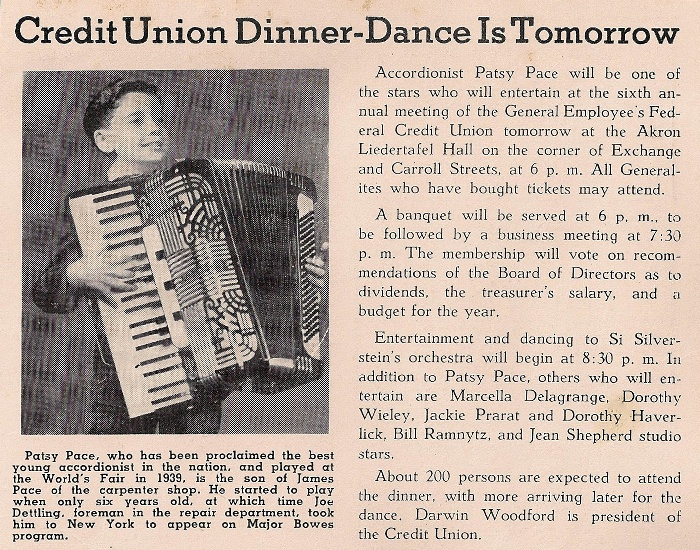 Credit Union Dinner-Dance Is Tomorrow

Patsy Pace, who has been proclaimed the best young accordionist in the nation, and played at the World's Fair in 1939, is the son of James Pace of the carpenter shop. He started to play when only six years old, at which time Joe Dettling, foreman in the repair department, took him to New York to appear on Major Bowes program.

Accordionist Patsy Pace will be one of the stars who will entertain at the sixth annual meeting of the General Employee's Federal Credit Union tomorrow at the Akron Liedertafel Hall on the corner of Exchange and Carroll Streets, at 6 p. m. All Generalites who have bought tickets may attend.

A banquet will be served at 6 p. m., to be followed by a business meeting at 7:30 p. m. The membership will vote on recommendations of the Board of Directors as to dividends, the treasurer's salary, and a budget for the year.

Entertainment and dancing to Si Silverstein's orchestra will begin at 8:30 p. m. In addition to Patsy Pace, others who will entertain are Marcella Delagrange, Dorothy Wieley, Jackie Prarat and Dorothy Haverlick, Bill Ramnytz, and Jean Shepherd studio stars.

About 200 persons are expected to attend the dinner, with more arriving later for the dance. Darwin Woodford is president of the Credit Union.